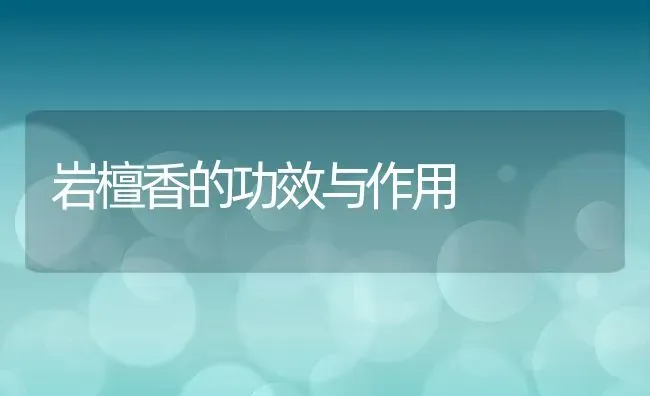 岩檀香的功效与作用